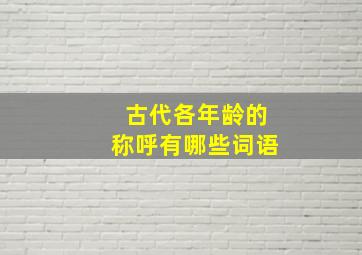 古代各年龄的
称呼有哪些词语